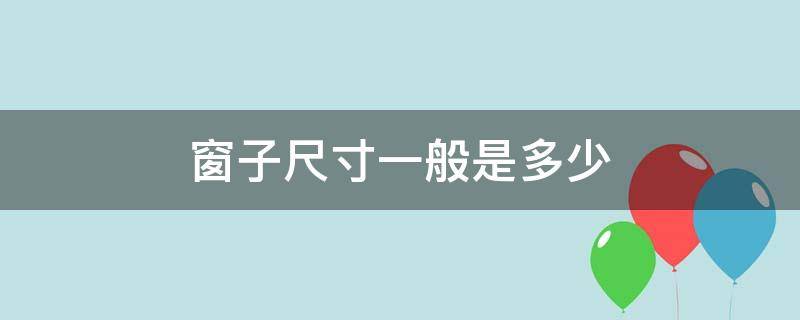 窗子尺寸一般是多少